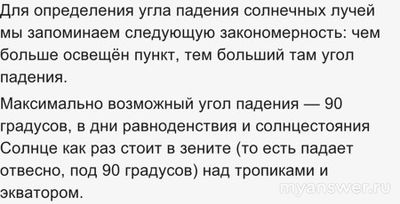 Для определения угла падения солнечных лучей мы запоминаем следующую закономерность: чем больше освещён пункт, тем больший там угол падения.

Максимально возможный угол падения — 90 градусов, в дни равноденствия и солнцестояния Солнце как раз стоит в зените (то есть падает отвесно, под 90 градусов) над тропиками и экватором.

myanswer.ru